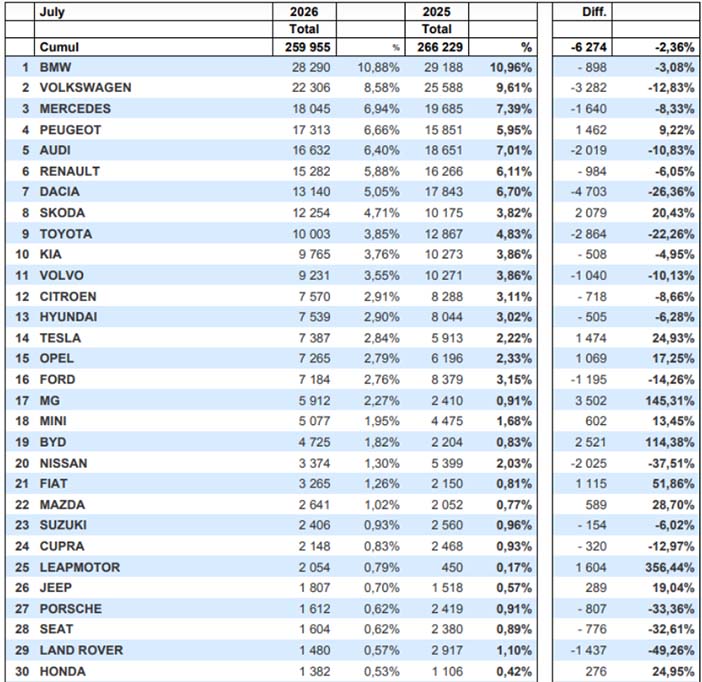 |  | July | 2026 |  | 2025 |  | Diff. |  |
|---|---|---|---|---|---|---|---|
|  |  | Total |  | Total |  |  |  |
|  | Cumul | 259 955 | % | 266 229 | % | -6 274 | -2,36% |
| 1 | BMW | 28 290 | 10,88% | 29 188 | 10,96% | - 898 | -3,08% |
| 2 | VOLKSWAGEN | 22 306 | 8,58% | 25 588 | 9,61% | -3 282 | -12,83% |
| 3 | MERCEDES | 18 045 | 6,94% | 19 685 | 7,39% | -1 640 | -8,33% |
| 4 | PEUGEOT | 17 313 | 6,66% | 15 851 | 5,95% | 1 462 | 9,22% |
| 5 | AUDI | 16 632 | 6,40% | 18 651 | 7,01% | -2 019 | -10,83% |
| 6 | RENAULT | 15 282 | 5,88% | 16 266 | 6,11% | - 984 | -6,05% |
| 7 | DACIA | 13 140 | 5,05% | 17 843 | 6,70% | -4 703 | -26,36% |
| 8 | SKODA | 12 254 | 4,71% | 10 175 | 3,82% | 2 079 | 20,43% |
| 9 | TOYOTA | 10 003 | 3,85% | 12 867 | 4,83% | -2 864 | -22,26% |
| 10 | KIA | 9 765 | 3,76% | 10 273 | 3,86% | - 508 | -4,95% |
| 11 | VOLVO | 9 231 | 3,55% | 10 271 | 3,86% | -1 040 | -10,13% |
| 12 | CITROEN | 7 570 | 2,91% | 8 288 | 3,11% | - 718 | -8,66% |
| 13 | HYUNDAI | 7 539 | 2,90% | 8 044 | 3,02% | - 505 | -6,28% |
| 14 | TESLA | 7 387 | 2,84% | 5 913 | 2,22% | 1 474 | 24,93% |
| 15 | OPEL | 7 265 | 2,79% | 6 196 | 2,33% | 1 069 | 17,25% |
| 16 | FORD | 7 184 | 2,76% | 8 379 | 3,15% | -1 195 | -14,26% |
| 17 | MG | 5 912 | 2,27% | 2 410 | 0,91% | 3 502 | 145,31% |
| 18 | MINI | 5 077 | 1,95% | 4 475 | 1,68% | 602 | 13,45% |
| 19 | BYD | 4 725 | 1,82% | 2 204 | 0,83% | 2 521 | 114,38% |
| 20 | NISSAN | 3 374 | 1,30% | 5 399 | 2,03% | -2 025 | -37,51% |
| 21 | FIAT | 3 265 | 1,26% | 2 150 | 0,81% | 1 115 | 51,86% |
| 22 | MAZDA | 2 641 | 1,02% | 2 052 | 0,77% | 589 | 28,70% |
| 23 | SUZUKI | 2 406 | 0,93% | 2 560 | 0,96% | - 154 | -6,02% |
| 24 | CUPRA | 2 148 | 0,83% | 2 468 | 0,93% | - 320 | -12,97% |
| 25 | LEAPMOTOR | 2 054 | 0,79% | 450 | 0,17% | 1 604 | 356,44% |
| 26 | JEEP | 1 807 | 0,70% | 1 518 | 0,57% | 289 | 19,04% |
| 27 | PORSCHE | 1 612 | 0,62% | 2 419 | 0,91% | - 807 | -33,36% |
| 28 | SEAT | 1 604 | 0,62% | 2 380 | 0,89% | - 776 | -32,61% |
| 29 | LAND ROVER | 1 480 | 0,57% | 2 917 | 1,10% | -1 437 | -49,26% |
| 30 | HONDA | 1 382 | 0,53% | 1 106 | 0,42% | 276 | 24,95% |